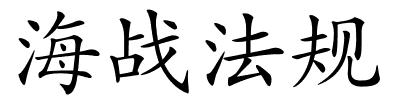 海战法规